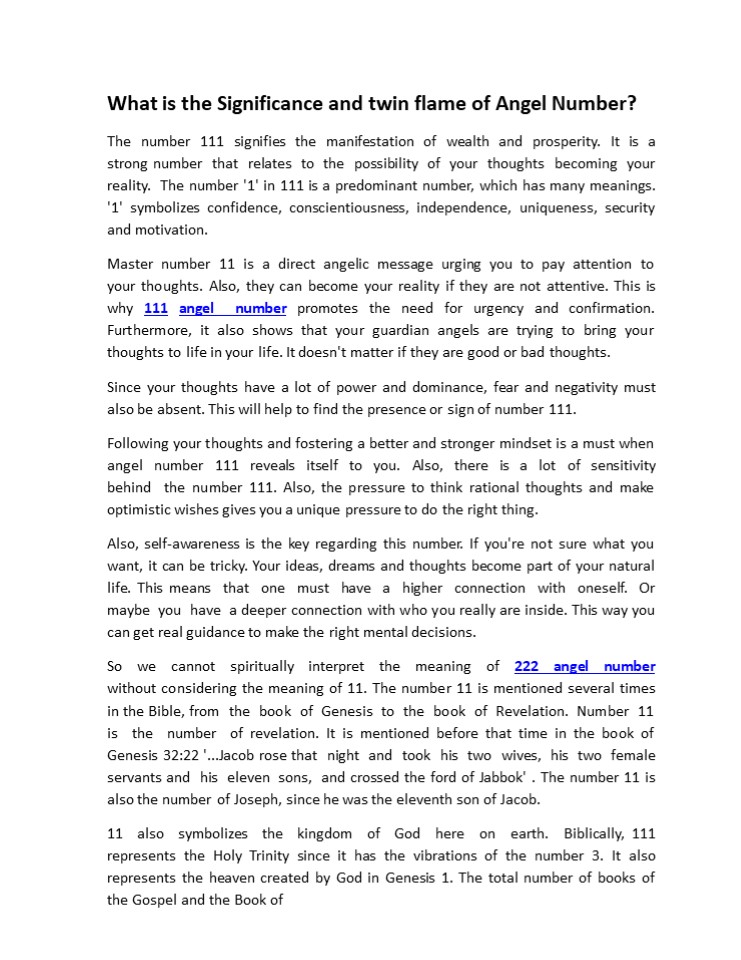 What is the Significance and twin flame of Angel Number?

The number 111 signifies the manifestation of wealth and prosperity. It is a strong number that relates to the possibility of your thoughts becoming your reality. The number '1' in 111 is a predominant number, which has many meanings. '1' symbolizes confidence, conscientiousness, independence, uniqueness, security and motivation.

Master number 11 is a direct angelic message urging you to pay attention to your thoughts. Also, they can become your reality if they are not attentive. This is why 111 angel number promotes the need for urgency and confirmation. Furthermore, it also shows that your guardian angels are trying to bring your thoughts to life in your life. It doesn't matter if they are good or bad thoughts.

Since your thoughts have a lot of power and dominance, fear and negativity must also be absent. This will help to find the presence or sign of number 111.

Following your thoughts and fostering a better and stronger mindset is a must when angel number 111 reveals itself to you. Also, there is a lot of sensitivity behind the number 111. Also, the pressure to think rational thoughts and make optimistic wishes gives you a unique pressure to do the right thing.

Also, self-awareness is the key regarding this number. If you're not sure what you want, it can be tricky. Your ideas, dreams and thoughts become part of your natural life. This means that one must have a higher connection with oneself. Or maybe you have a deeper connection with who you really are inside. This way you can get real guidance to make the right mental decisions.

So we cannot spiritually interpret the meaning of 222 angel number without considering the meaning of 11. The number 11 is mentioned several times in the Bible, from the book of Genesis to the book of Revelation. Number 11 is the number of revelation. It is mentioned before that time in the book of Genesis 32:22 '...Jacob rose that night and took his two wives, his two female servants and his eleven sons, and crossed the ford of Jabbok' . The number 11 is also the number of Joseph, since he was the eleventh son of Jacob.

11 also symbolizes the kingdom of God here on earth. Biblically, 111 represents the Holy Trinity since it has the vibrations of the number 3. It also represents the heaven created by God in Genesis 1. The total number of books of the Gospel and the Book of